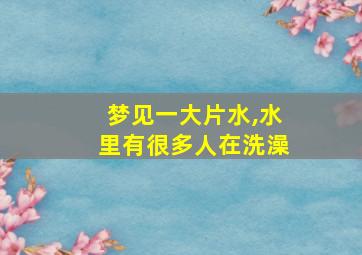 梦见一大片水,水里有很多人在洗澡